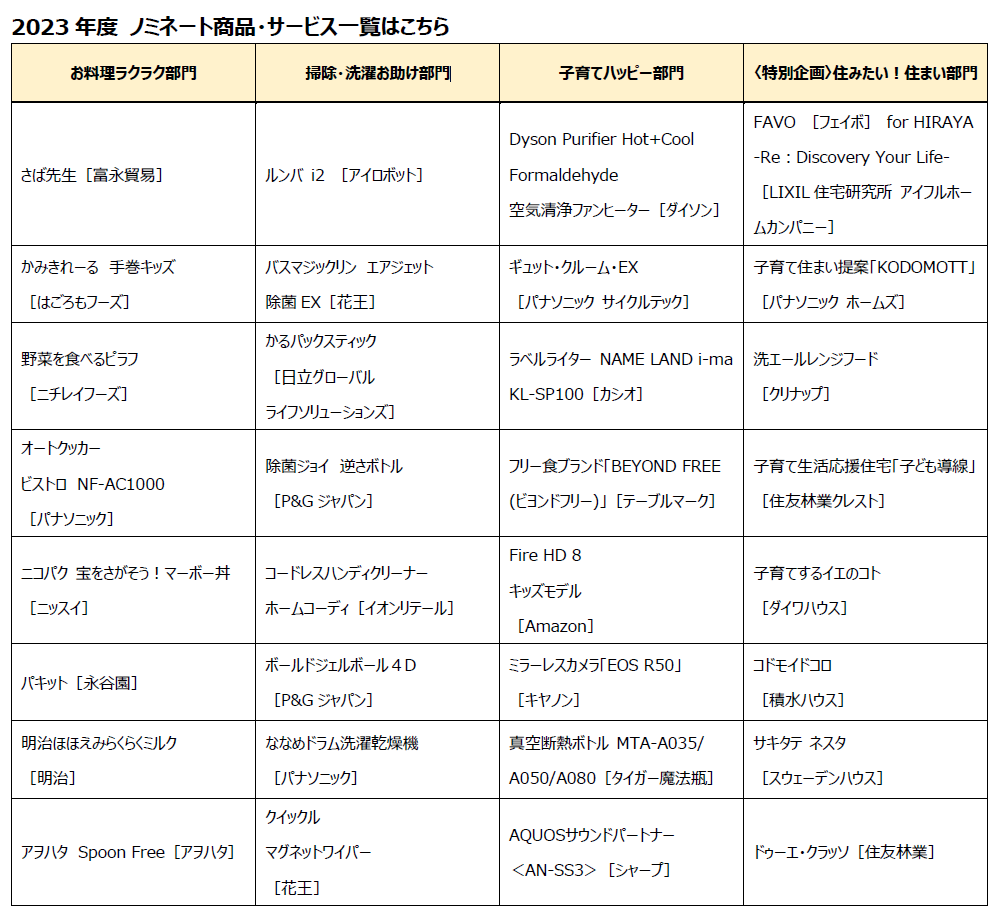 2023 年度 ノミネート商品・サービス一覧はこちら

| お料理ラクラク部門 | 掃除・洗濯お助け部門 | 子育てハッピー部門 | 〈特別企画〉住みたい！住まい部門 |
|---|---|---|---|
| さば先生［富永貿易］ | ルンバ i2 ［アイロボット］ | Dyson Purifier Hot+Cool Formaldehyde 空気清浄ファンヒーター［ダイソン］ | FAVO ［フェイボ］ for HIRAYA -Re：Discovery Your Life- ［LIXIL 住宅研究所 アイフルホームカンパニー］ |
| かみきれーる 手巻キッズ ［はごろもフーズ］ | バスマジックリン エアジェット 除菌 EX［花王］ | ギュット・クルーム・EX ［パナソニック サイクルテック］ | 子育て住まい提案「KODOMOTT」 ［パナソニック ホームズ］ |
| 野菜を食べるピラフ ［ニチレイフーズ］ | かるパックスティック ［日立グローバル ライフソリューションズ］ | ラベルライター NAME LAND i-ma KL-SP100［カシオ］ | 洗エールレンジフード ［クリナップ］ |
| オートクッカー ビストロ NF-AC1000 ［パナソニック］ | 除菌ジョイ 逆さボトル ［P&G ジャパン］ | フリー食ブランド「BEYOND FREE (ビヨンドフリー)」［テーブルマーク］ | 子育て生活応援住宅「子ども導線」 ［住友林業クレスト］ |
| ニコパク 宝をさがそう！マーボー丼 ［ニッスイ］ | コードレスハンディクリーナー ホームコーディ［イオンリテール］ | Fire HD 8 キッズモデル ［Amazon］ | 子育てするイエのコト ［ダイワハウス］ |
| パキット［永谷園］ | ボールドジェルボール４D ［P&G ジャパン］ | ミラーレスカメラ「EOS R50」 ［キヤノン］ | コドモイドコロ ［積水ハウス］ |
| 明治ほほえみらくらくミルク ［明治］ | ななめドラム洗濯乾燥機 ［パナソニック］ | 真空断熱ボトル MTA-A035/ A050/A080［タイガー魔法瓶］ | サキタテ ネスタ ［スウェーデンハウス］ |
| アヲハタ Spoon Free［アヲハタ］ | クイックル マグネットワイパー ［花王］ | AQUOSサウンドパートナー ＜AN-SS3＞［シャープ］ | ドゥーエ・クラッソ［住友林業］ |